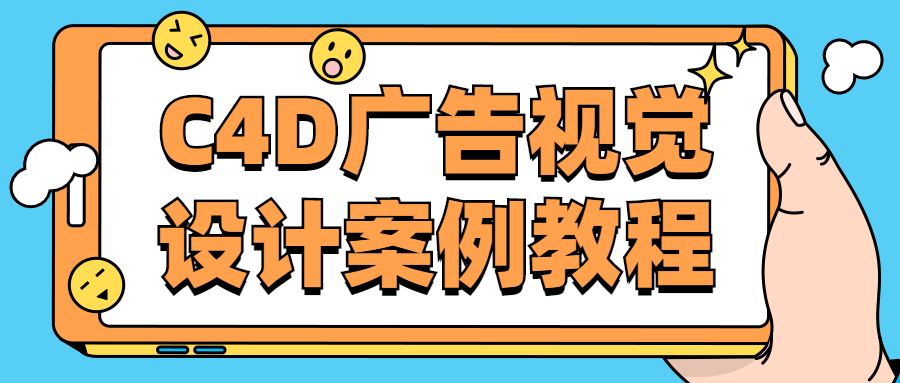 C4D广告视觉
设计案例教程